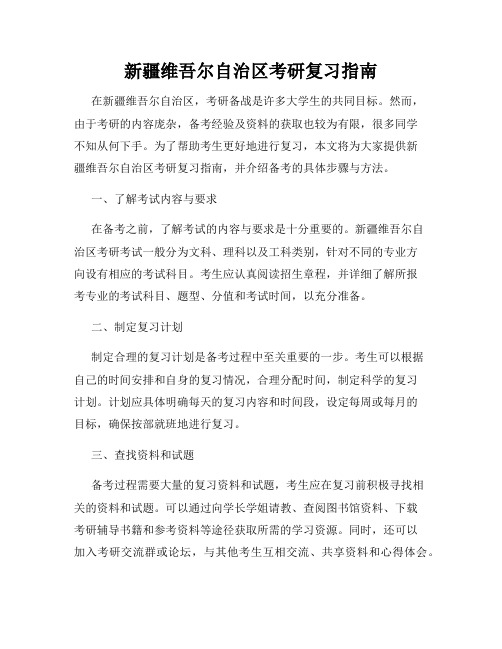 新疆维吾尔自治区考研复习指南

在新疆维吾尔自治区，考研备战是许多大学生的共同目标。然而，由于考研的内容庞杂，备考经验及资料的获取也较为有限，很多同学不知从何下手。为了帮助考生更好地进行复习，本文将为大家提供新疆维吾尔自治区考研复习指南，并介绍备考的具体步骤与方法。

一、了解考试内容与要求

在备考之前，了解考试的内容与要求是十分重要的。新疆维吾尔自治区考研考试一般分为文科、理科以及工科类别，针对不同的专业方向设有相应的考试科目。考生应认真阅读招生章程，并详细了解所报考专业的考试科目、题型、分值和考试时间，以充分准备。

二、制定复习计划

制定合理的复习计划是备考过程中至关重要的一步。考生可以根据自己的时间安排和自身的复习情况，合理分配时间，制定科学的复习计划。计划应具体明确每天的复习内容和时间段，设定每周或每月的目标，确保按部就班地进行复习。

三、查找资料和试题

备考过程需要大量的复习资料和试题，考生应在复习前积极寻找相关的资料和试题。可以通过向学长学姐请教、查阅图书馆资料、下载考研辅导书籍和参考资料等途径获取所需的学习资源。同时，还可以加入考研交流群或论坛，与其他考生互相交流、共享资料和心得体会。